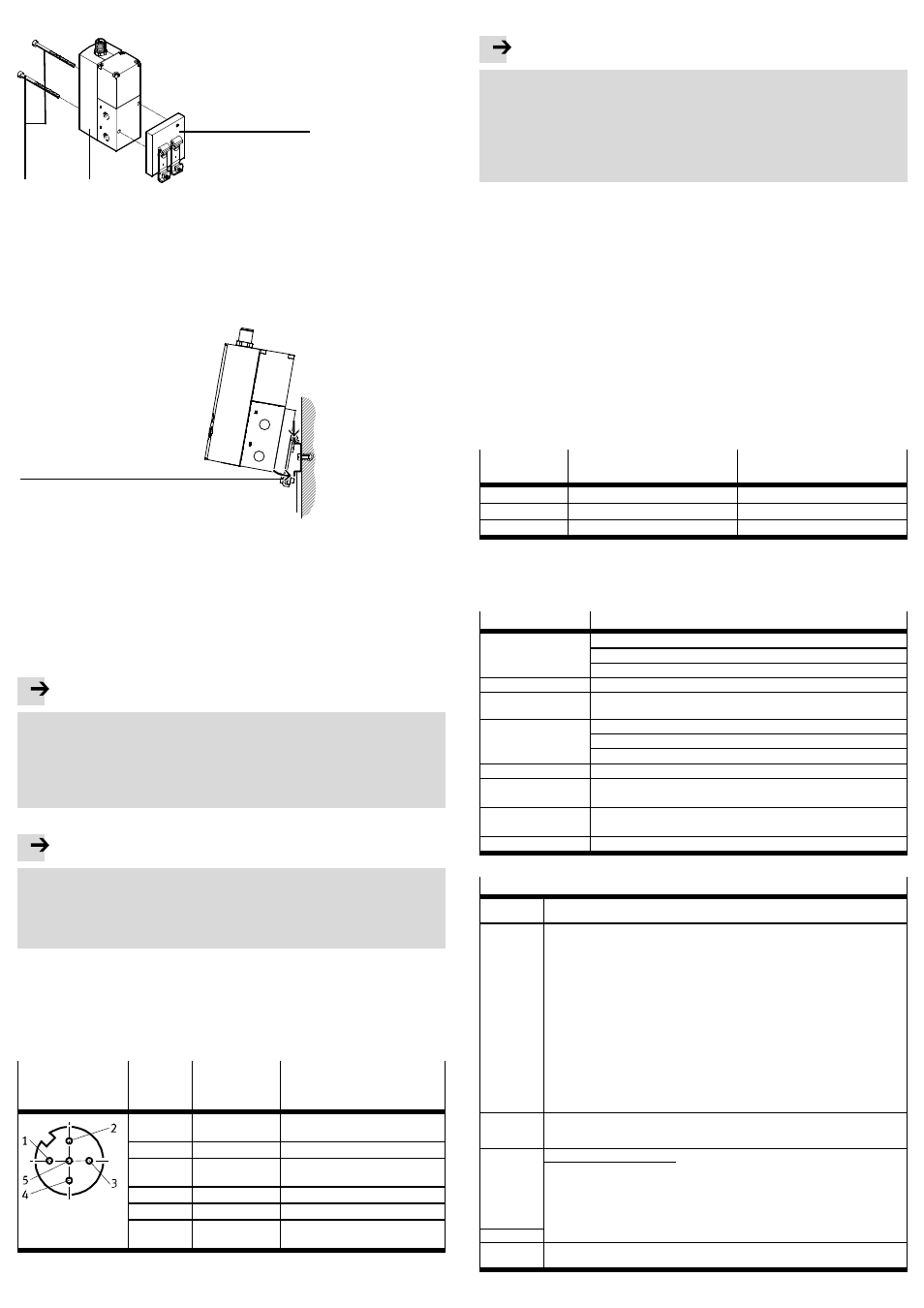 1
2
3
4
5